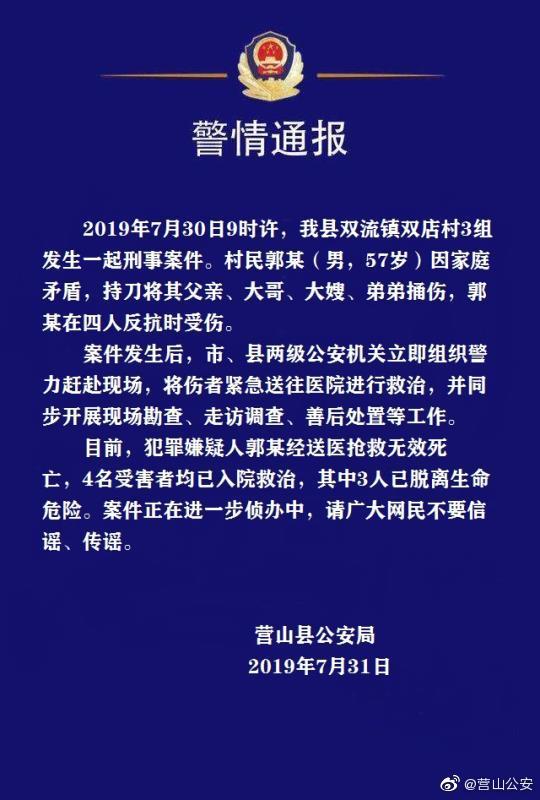 警情通报

2019年7月30日9时许，我县双流镇双店村3组发生一起刑事案件。村民郭某（男，57岁）因家庭矛盾，持刀将其父亲、大哥、大嫂、弟弟捅伤，郭某在四人反抗时受伤。

案件发生后，市、县两级公安机关立即组织警力赶赴现场，将伤者紧急送往医院进行救治，并同步开展现场勘查、走访调查、善后处置等工作。

目前，犯罪嫌疑人郭某经送医抢救无效死亡，4名受害者均已入院救治，其中3人已脱离生命危险。案件正在进一步侦办中，请广大网民不要信谣、传谣。

营山县公安局
2019年7月31日

@营山公安